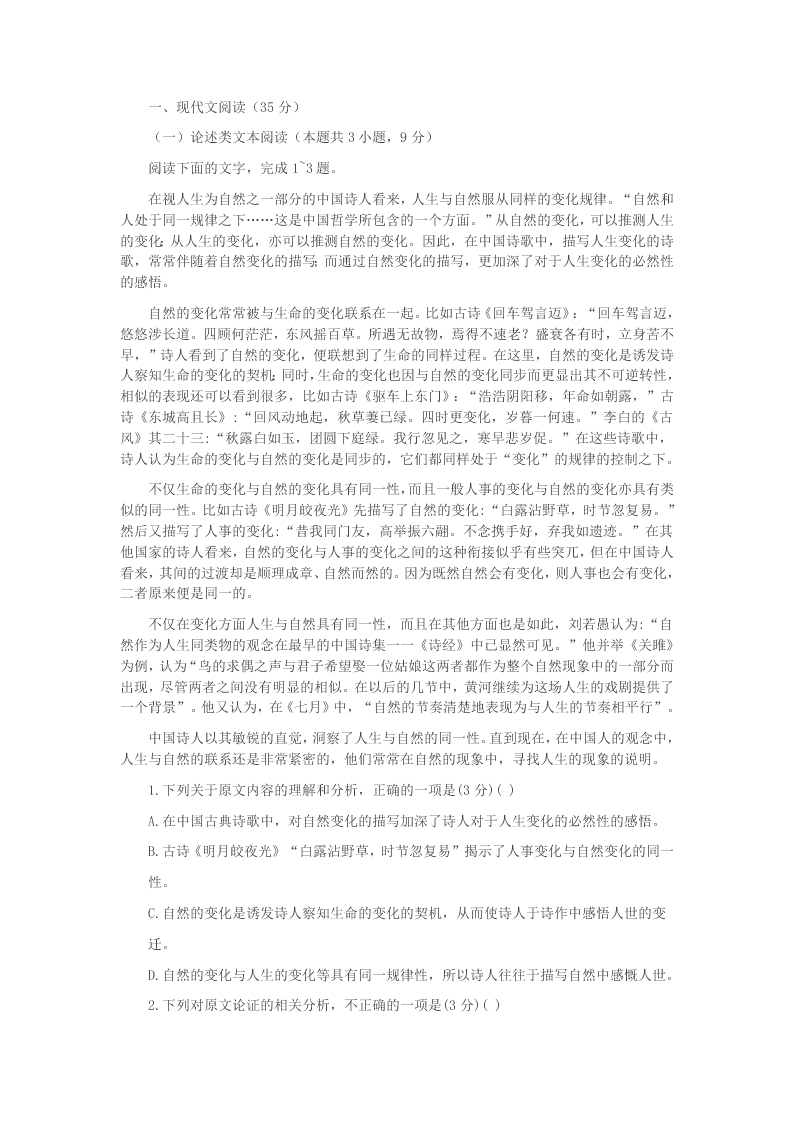 一、现代文阅读（35 分）

（一）论述类文本阅读（本题共 3 小题，9 分）

阅读下面的文字，完成 1~3 题。

在视人生为自然之一部分的中国诗人看来，人生与自然服从同样的变化规律。“自然和人处于同一规律之下……这是中国哲学所包含的一个方面。”从自然的变化，可以推测人生的变化；从人生的变化，亦可以推测自然的变化。因此，在中国诗歌中，描写人生变化的诗歌，常常伴随着自然变化的描写；而通过自然变化的描写，更加深了对于人生变化的必然性的感悟。

自然的变化常常被与生命的变化联系在一起。比如古诗《回车驾言迈》：“回车驾言迈，悠悠涉长道。四顾何茫茫，东风摇百草。所遇无故物，焉得不速老？盛衰各有时，立身苦不早，”诗人看到了自然的变化，便联想到了生命的同样过程。在这里，自然的变化是诱发诗人察知生命的变化的契机；同时，生命的变化也因与自然的变化同步而更显出其不可逆转性，相似的表现还可以看到很多，比如古诗《驱车上东门》：“浩浩阴阳移，年命如朝露，”古诗《东城高且长》：“回风动地起，秋草萋已绿。四时更变化，岁暮一何速。”李白的《古风》其二十三：“秋露白如玉，团圆下庭绿。我行忽见之，寒早悲岁促。”在这些诗歌中，诗人认为生命的变化与自然的变化是同步的，它们都同样处于“变化”的规律的控制之下。

不仅生命的变化与自然的变化具有同一性，而且一般人事的变化与自然的变化亦具有类似的同一性。比如古诗《明月皎夜光》先描写了自然的变化：“白露沾野草，时节忽复易。”然后又描写了人事的变化：“昔我同门友，高举振六翮。不念携手好，弃我如遗迹。”在其他国家的诗人看来，自然的变化与人事的变化之间的这种衔接似乎有些突兀，但在中国诗人看来，其间的过渡却是顺理成章、自然而然的。因为既然自然会有变化，则人事也会有变化，二者原来便是同一的。

不仅在变化方面人生与自然具有同一性，而且在其他方面也是如此，刘若愚认为：“自然作为人生同类物的观念在最早的中国诗集一一《诗经》中已显然可见。”他并举《关雎》为例，认为“鸟的求偶之声与君子希望娶一位姑娘这两者都作为整个自然现象中的一部分而出现，尽管两者之间没有明显的相似。在以后的几节中，黄河继续为这场人生的戏剧提供了一个背景”。他又认为，在《七月》中，“自然的节奏清楚地表现为与人生的节奏相平行”。

中国诗人以其敏锐的直觉，洞察了人生与自然的同一性。直到现在，在中国人的观念中，人生与自然的联系还是非常紧密的，他们常常在自然的现象中，寻找人生的现象的说明。

1.下列关于原文内容的理解和分析，正确的一项是(3 分)( )

A.在中国古典诗歌中，对自然变化的描写加深了诗人对于人生变化的必然性的感悟。

B.古诗《明月皎夜光》“白露沾野草，时节忽复易”揭示了人事变化与自然变化的同一性。

C.自然的变化是诱发诗人察知生命的变化的契机，从而使诗人于诗作中感悟人世的变迁。

D.自然的变化与人生的变化等具有同一规律性，所以诗人往往于描写自然中感慨人世。

2.下列对原文论证的相关分析，不正确的一项是(3 分)( )